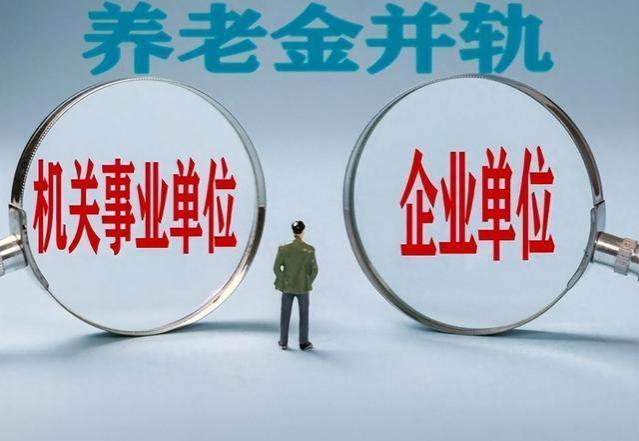 养老金并轨

机关事业单位

企业单位